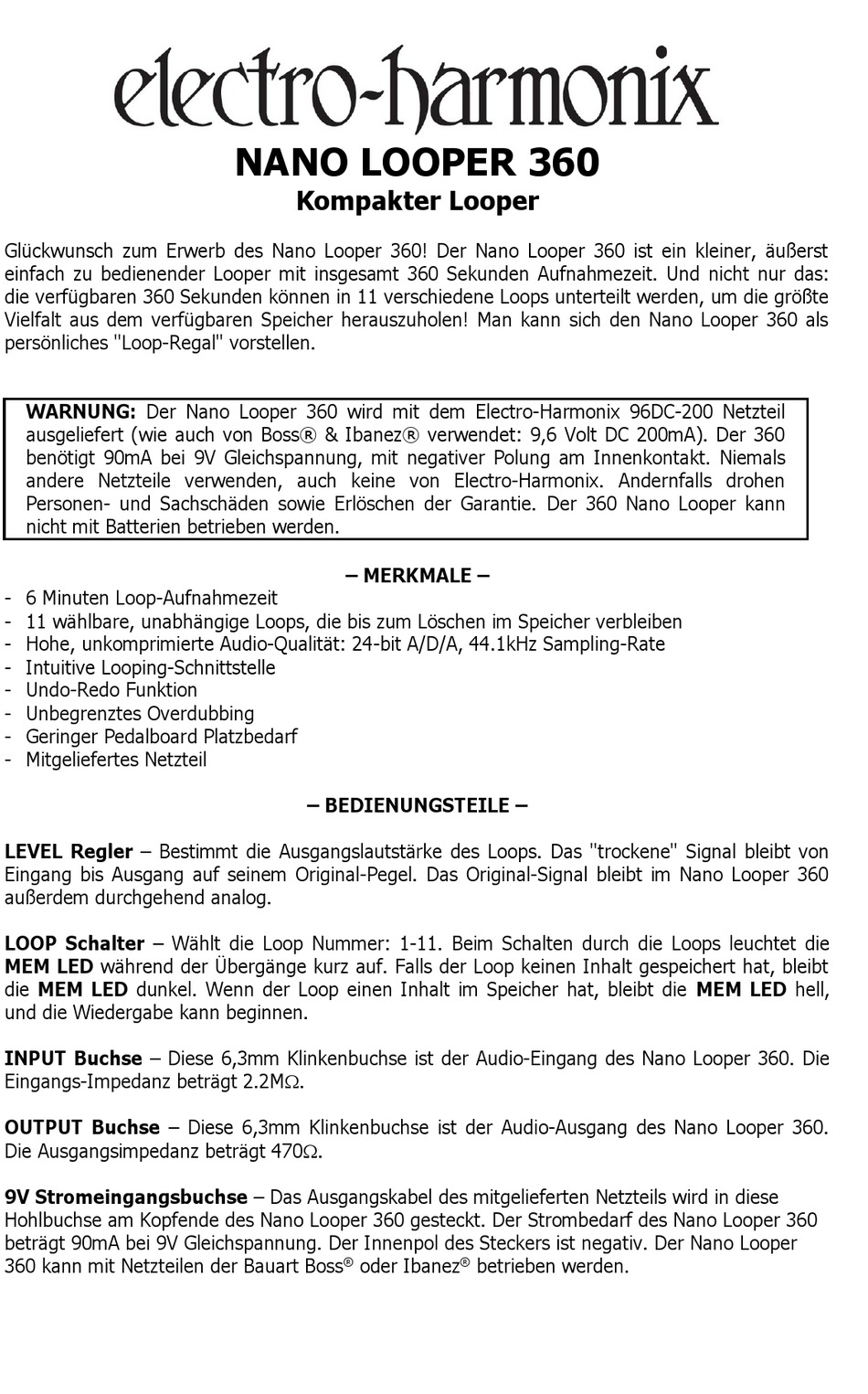 electro-harmonix

NANO LOOPER 360
Kompakter Looper

Glückwunsch zum Erwerb des Nano Looper 360! Der Nano Looper 360 ist ein kleiner, äußerst einfach zu bedienender Looper mit insgesamt 360 Sekunden Aufnahmezeit. Und nicht nur das: die verfügbaren 360 Sekunden können in 11 verschiedene Loops unterteilt werden, um die größte Vielfalt aus dem verfügbaren Speicher herauszuholen! Man kann sich den Nano Looper 360 als persönliches "Loop-Regal" vorstellen.

WARNUNG: Der Nano Looper 360 wird mit dem Electro-Harmonix 96DC-200 Netzteil ausgeliefert (wie auch von Boss® & Ibanez® verwendet: 9,6 Volt DC 200mA). Der 360 benötigt 90mA bei 9V Gleichspannung, mit negativer Polung am Innenkontakt. Niemals andere Netzteile verwenden, auch keine von Electro-Harmonix. Andernfalls drohen Personen- und Sachschäden sowie Erlöschen der Garantie. Der 360 Nano Looper kann nicht mit Batterien betrieben werden.

– MERKMALE –
- 6 Minuten Loop-Aufnahmezeit
- 11 wählbare, unabhängige Loops, die bis zum Löschen im Speicher verbleiben
- Hohe, unkomprimierte Audio-Qualität: 24-bit A/D/A, 44.1kHz Sampling-Rate
- Intuitive Looping-Schnittstelle
- Undo-Redo Funktion
- Unbegrenztes Overdubbing
- Geringer Pedalboard Platzbedarf
- Mitgeliefertes Netzteil

– BEDIENUNGSTEILE –

LEVEL Regler – Bestimmt die Ausgangslautstärke des Loops. Das "trockene" Signal bleibt von Eingang bis Ausgang auf seinem Original-Pegel. Das Original-Signal bleibt im Nano Looper 360 außerdem durchgehend analog.

LOOP Schalter – Wählt die Loop Nummer: 1-11. Beim Schalten durch die Loops leuchtet die MEM LED während der Übergänge kurz auf. Falls der Loop keinen Inhalt gespeichert hat, bleibt die MEM LED dunkel. Wenn der Loop einen Inhalt im Speicher hat, bleibt die MEM LED hell, und die Wiedergabe kann beginnen.

INPUT Buchse – Diese 6,3mm Klinkenbuchse ist der Audio-Eingang des Nano Looper 360. Die Eingangs-Impedanz beträgt 2.2MΩ.

OUTPUT Buchse – Diese 6,3mm Klinkenbuchse ist der Audio-Ausgang des Nano Looper 360. Die Ausgangsimpedanz beträgt 470Ω.

9V Stromeingangsbuchse – Das Ausgangskabel des mitgelieferten Netzteils wird in diese Hohlbuchse am Kopfende des Nano Looper 360 gesteckt. Der Strombedarf des Nano Looper 360 beträgt 90mA bei 9V Gleichspannung. Der Innenpol des Steckers ist negativ. Der Nano Looper 360 kann mit Netzteilen der Bauart Boss® oder Ibanez® betrieben werden.